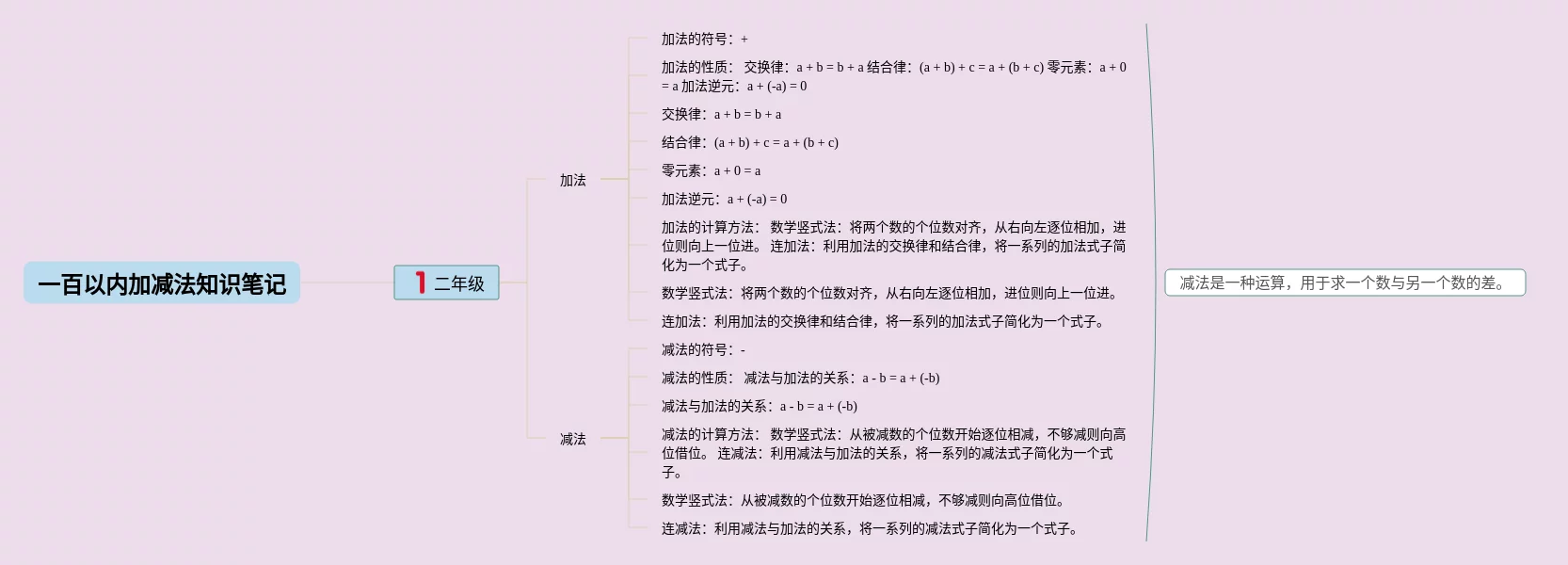 一百以内加减法知识笔记

1 二年级

加法

加法的符号：+

加法的性质： 交换律：a + b = b + a 结合律：(a + b) + c = a + (b + c) 零元素：a + 0 = a 加法逆元：a + (-a) = 0

交换律：a + b = b + a

结合律：(a + b) + c = a + (b + c)

零元素：a + 0 = a

加法逆元：a + (-a) = 0

加法的计算方法： 数学竖式法：将两个数的个位数对齐，从右向左逐位相加，进位则向上一位进。 连加法：利用加法的交换律和结合律，将一系列的加法式子简化为一个式子。

数学竖式法：将两个数的个位数对齐，从右向左逐位相加，进位则向上一位进。

连加法：利用加法的交换律和结合律，将一系列的加法式子简化为一个式子。

减法

减法的符号：-

减法的性质： 减法与加法的关系：a - b = a + (-b)

减法与加法的关系：a - b = a + (-b)

减法的计算方法： 数学竖式法：从被减数的个位数开始逐位相减，不够减则向高位借位。 连减法：利用减法与加法的关系，将一系列的减法式子简化为一个式子。

数学竖式法：从被减数的个位数开始逐位相减，不够减则向高位借位。

连减法：利用减法与加法的关系，将一系列的减法式子简化为一个式子。

减法是一种运算，用于求一个数与另一个数的差。